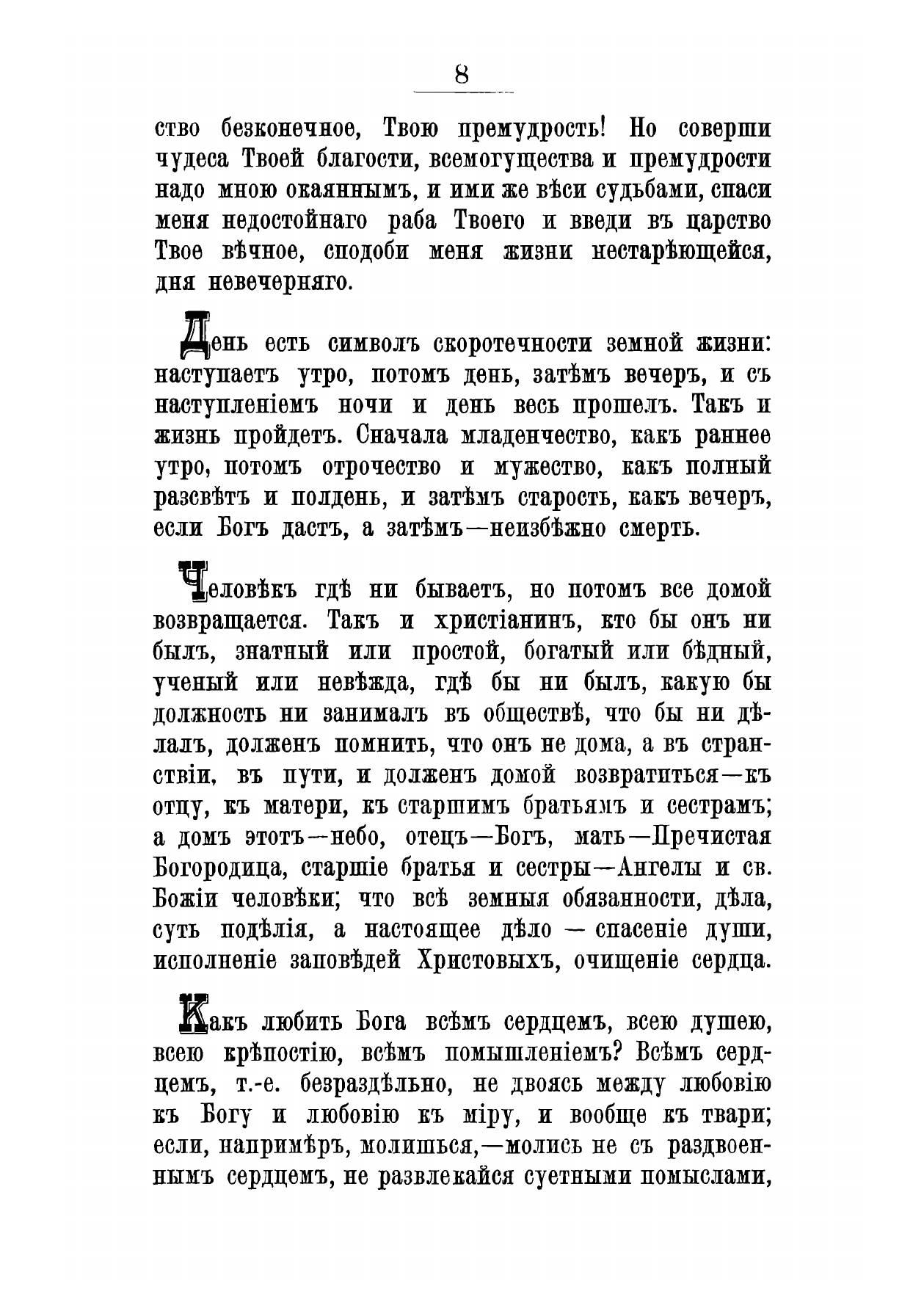 8

ство безконечное, Твою премудрость! Но соверши чудеса Твоей благости, всемогущества и премудрости надо мною окаяннымъ, и ими же вѣси судьбами, спаси меня недостойнаго раба Твоего и введи въ царство Твое вѣчное, сподоби меня жизни нестарѣющейся, дня невечерняго.

День есть символъ скоротечности земной жизни: наступаетъ утро, потомъ день, затѣмъ вечеръ, и съ наступленіемъ ночи и день весь прошелъ. Такъ и жизнь пройдетъ. Сначала младенчество, какъ раннее утро, потомъ отрочество и мужество, какъ полный разсвѣтъ и полдень, и затѣмъ старость, какъ вечеръ, если Богъ дастъ, а затѣмъ—неизбѣжно смерть.

Человѣкъ гдѣ ни бываетъ, но потомъ все домой возвращается. Такъ и христіанинъ, кто бы онъ ни былъ, знатный или простой, богатый или бѣдный, ученый или невѣжда, гдѣ бы ни былъ, какую бы должность ни занималъ въ обществѣ, что бы ни дѣлалъ, долженъ помнить, что онъ не дома, а въ странствіи, въ пути, и долженъ домой возвратиться—къ отцу, къ матери, къ старшимъ братьямъ и сестрамъ; а домъ этотъ—небо, отецъ—Богъ, мать—Пречистая Богородица, старшіе братья и сестры—Ангелы и св. Божіи человѣки; что всѣ земныя обязанности, дѣла, суть подѣлія, а настоящее дѣло — спасеніе души, исполненіе заповѣдей Христовыхъ, очищеніе сердца.

Какъ любить Бога всѣмъ сердцемъ, всею душею, всею крѣпостію, всѣмъ помышленіемъ? Всѣмъ сердцемъ, т.-е. безраздѣльно, не двоясь между любовію къ Богу и любовію къ міру, и вообще къ твари; если, напримѣръ, молишься,—молись не съ раздвоеннымъ сердцемъ, не развлекайся суетными помыслами,